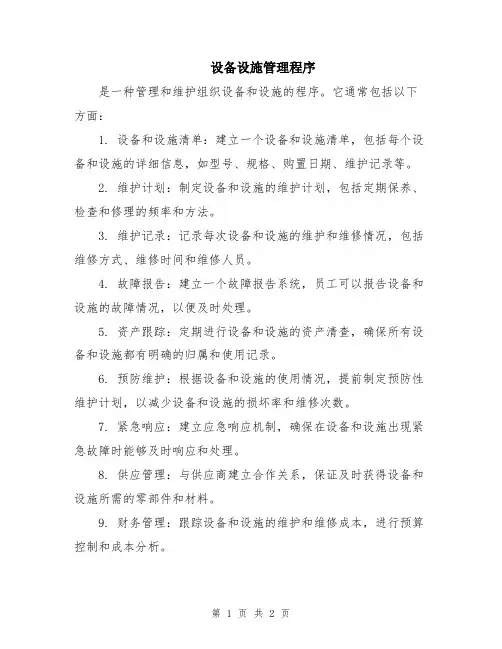 设备设施管理程序

是一种管理和维护组织设备和设施的程序。它通常包括以下方面：

1. 设备和设施清单：建立一个设备和设施清单，包括每个设备和设施的详细信息，如型号、规格、购置日期、维护记录等。

2. 维护计划：制定设备和设施的维护计划，包括定期保养、检查和修理的频率和方法。

3. 维护记录：记录每次设备和设施的维护和维修情况，包括维修方式、维修时间和维修人员。

4. 故障报告：建立一个故障报告系统，员工可以报告设备和设施的故障情况，以便及时处理。

5. 资产跟踪：定期进行设备和设施的资产清查，确保所有设备和设施都有明确的归属和使用记录。

6. 预防维护：根据设备和设施的使用情况，提前制定预防性维护计划，以减少设备和设施的损坏率和维修次数。

7. 紧急响应：建立应急响应机制，确保在设备和设施出现紧急故障时能够及时响应和处理。

8. 供应管理：与供应商建立合作关系，保证及时获得设备和设施所需的零部件和材料。

9. 财务管理：跟踪设备和设施的维护和维修成本，进行预算控制和成本分析。

第 1 页 共 2 页